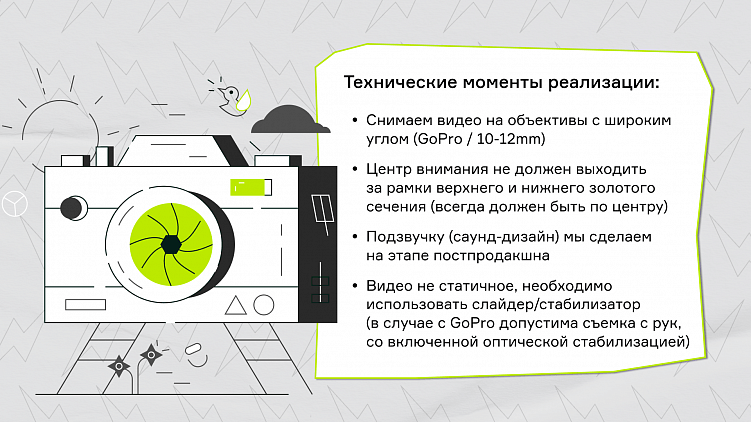 Технические моменты реализации:

• Снимаем видео на объективы с широким углом (GoPro / 10-12mm)

• Центр внимания не должен выходить за рамки верхнего и нижнего золотого сечения (всегда должен быть по центру)

• Подзвучку (саунд-дизайн) мы сделаем на этапе постпродакшна

• Видео не статичное, необходимо использовать слайдер/стабилизатор (в случае с GoPro допустима съемка с рук, со включенной оптической стабилизацией)